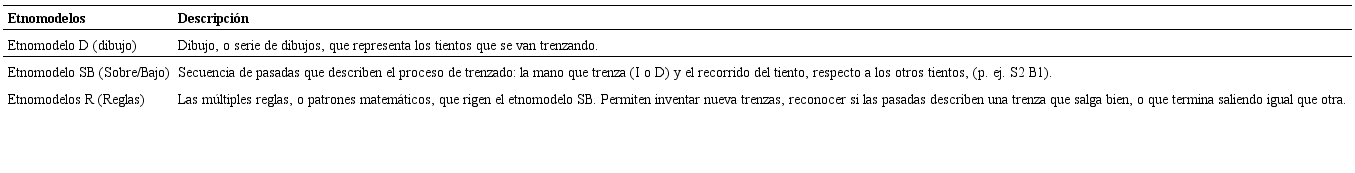 | Etnomodelos | Descripción |
|---|---|
| Etnomodelo D (dibujo) | Dibujo, o serie de dibujos, que representa los tientos que se van trenzando. |
| Etnomodelo SB (Sobre/Bajo) | Secuencia de pasadas que describen el proceso de trenzado: la mano que trenza (I o D) y el recorrido del tiento, respecto a los otros tientos, (p. ej. S2 B1). |
| Etnomodelos R (Reglas) | Las múltiples reglas, o patrones matemáticos, que rigen el etnomodelo SB. Permiten inventar nueva trenzas, reconocer si las pasadas describen una trenza que salga bien, o que termina saliendo igual que otra. |